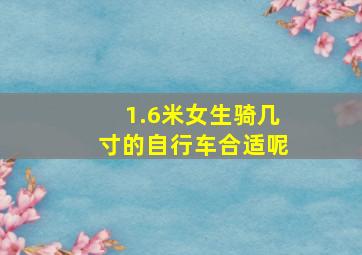 1.6米女生骑几寸的自行车合适呢